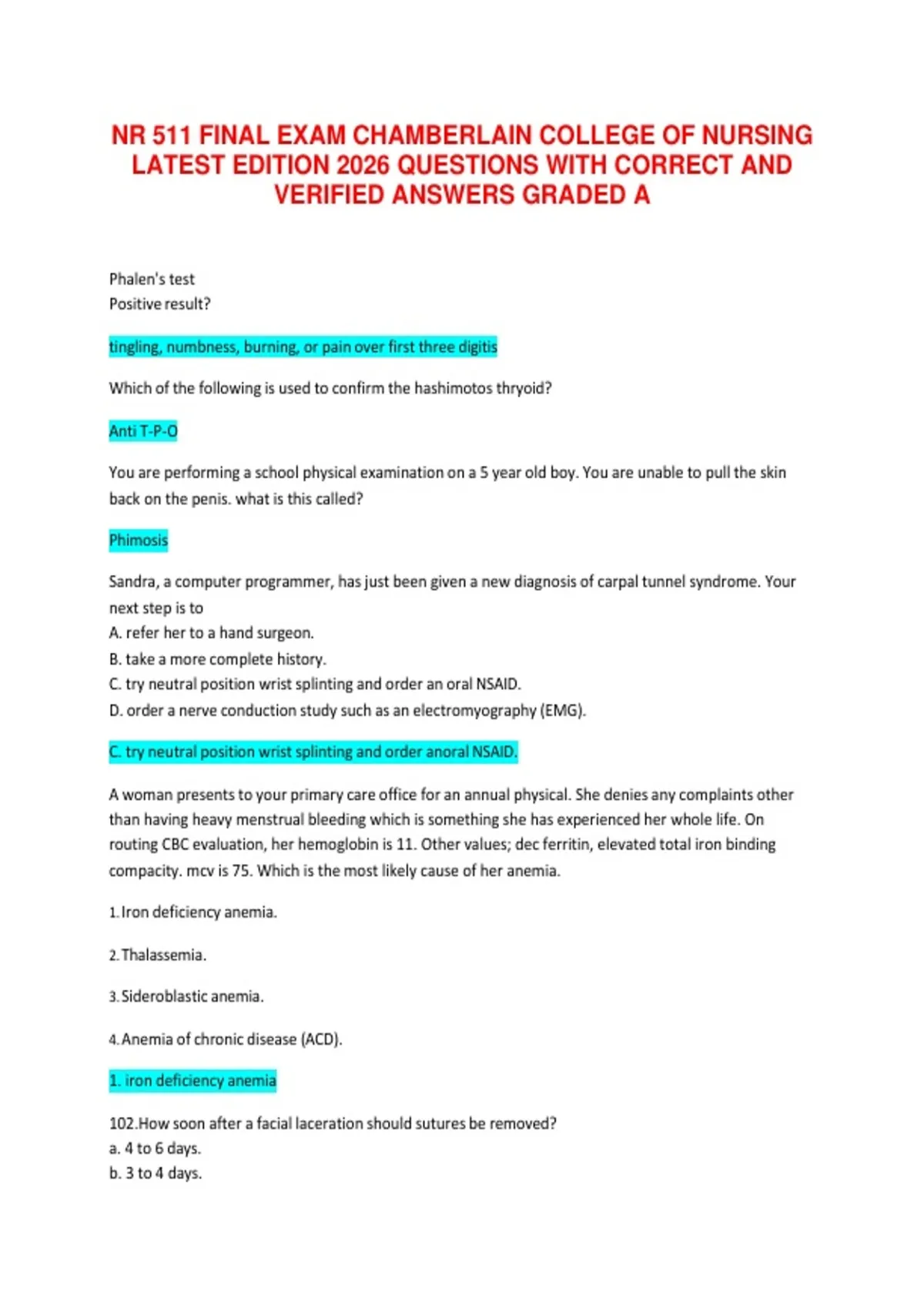 NR 511 FINAL EXAM CHAMBERLAIN COLLEGE OF NURSING LATEST EDITION 2026 QUESTIONS WITH CORRECT AND VERIFIED ANSWERS GRADED A

Phalen's test
Positive result?

tingling, numbness, burning, or pain over first three digitis

Which of the following is used to confirm the hashimotos thryoid?

Anti T-P-O

You are performing a school physical examination on a 5 year old boy. You are unable to pull the skin back on the penis. what is this called?

Phimosis

Sandra, a computer programmer, has just been given a new diagnosis of carpal tunnel syndrome. Your next step is to
A. refer her to a hand surgeon.
B. take a more complete history.
C. try neutral position wrist splinting and order an oral NSAID.
D. order a nerve conduction study such as an electromyography (EMG).

C. try neutral position wrist splinting and order anoral NSAID.

A woman presents to your primary care office for an annual physical. She denies any complaints other than having heavy menstrual bleeding which is something she has experienced her whole life. On routing CBC evaluation, her hemoglobin is 11. Other values; dec ferritin, elevated total iron binding compacity. mcv is 75. Which is the most likely cause of her anemia.

1. Iron deficiency anemia.

2. Thalassemia.

3. Sideroblastic anemia.

4. Anemia of chronic disease (ACD).

1. iron deficiency anemia

102.How soon after a facial laceration should sutures be removed?
a. 4 to 6 days.
b. 3 to 4 days.